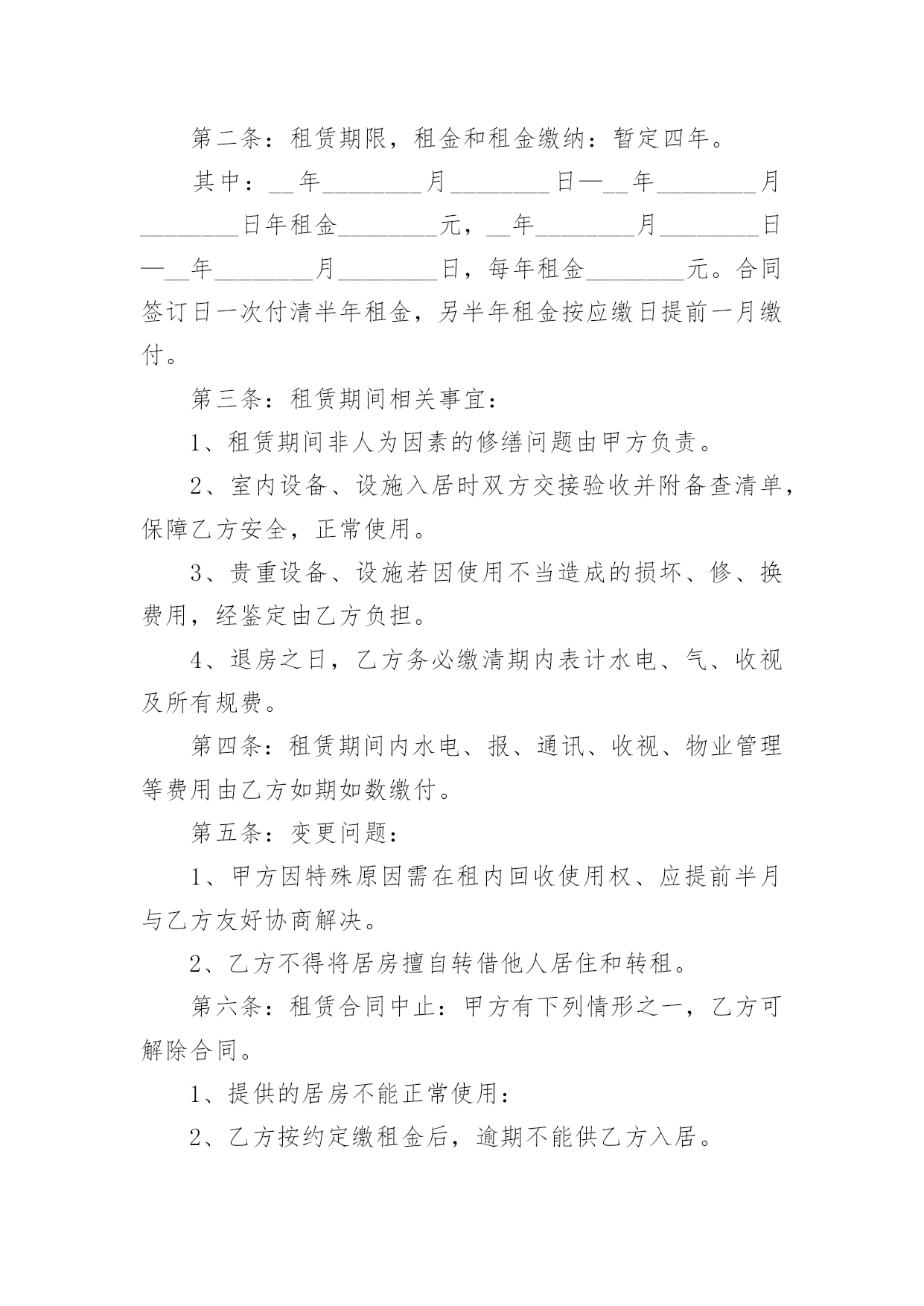 第二条：租赁期限，租金和租金缴纳：暂定四年。

其中：__年________月________日—__年________月________日年租金________元，__年________月________日—__年________月________日，每年租金________元。合同签订日一次付清半年租金，另半年租金按应缴日提前一月缴付。

第三条：租赁期间相关事宜：

1、租赁期间非人为因素的修缮问题由甲方负责。

2、室内设备、设施入居时双方交接验收并附备查清单，保障乙方安全，正常使用。

3、贵重设备、设施若因使用不当造成的损坏、修、换费用，经鉴定由乙方负担。

4、退房之日，乙方务必缴清期内表计水电、气、收视及所有规费。

第四条：租赁期间内水电、报、通讯、收视、物业管理等费用由乙方如期如数缴付。

第五条：变更问题：

1、甲方因特殊原因需在租内回收使用权、应提前半月与乙方友好协商解决。

2、乙方不得将居房擅自转借他人居住和转租。

第六条：租赁合同中止：甲方有下列情形之一，乙方可解除合同。

1、提供的居房不能正常使用：

2、乙方按约定缴租金后，逾期不能供乙方入居。